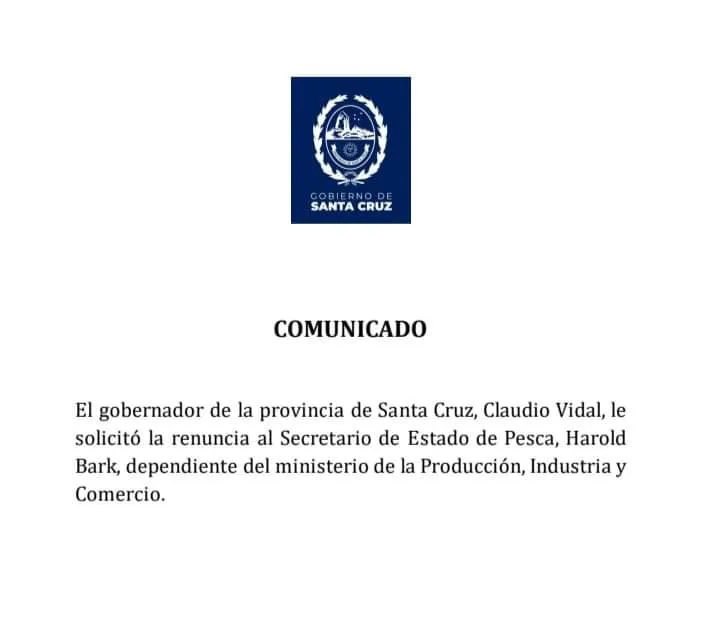 GOBIERNO DE
SANTA CRUZ

COMUNICADO

El gobernador de la provincia de Santa Cruz, Claudio Vidal, le solicitó la renuncia al Secretario de Estado de Pesca, Harold Bark, dependiente del ministerio de la Producción, Industria y Comercio.